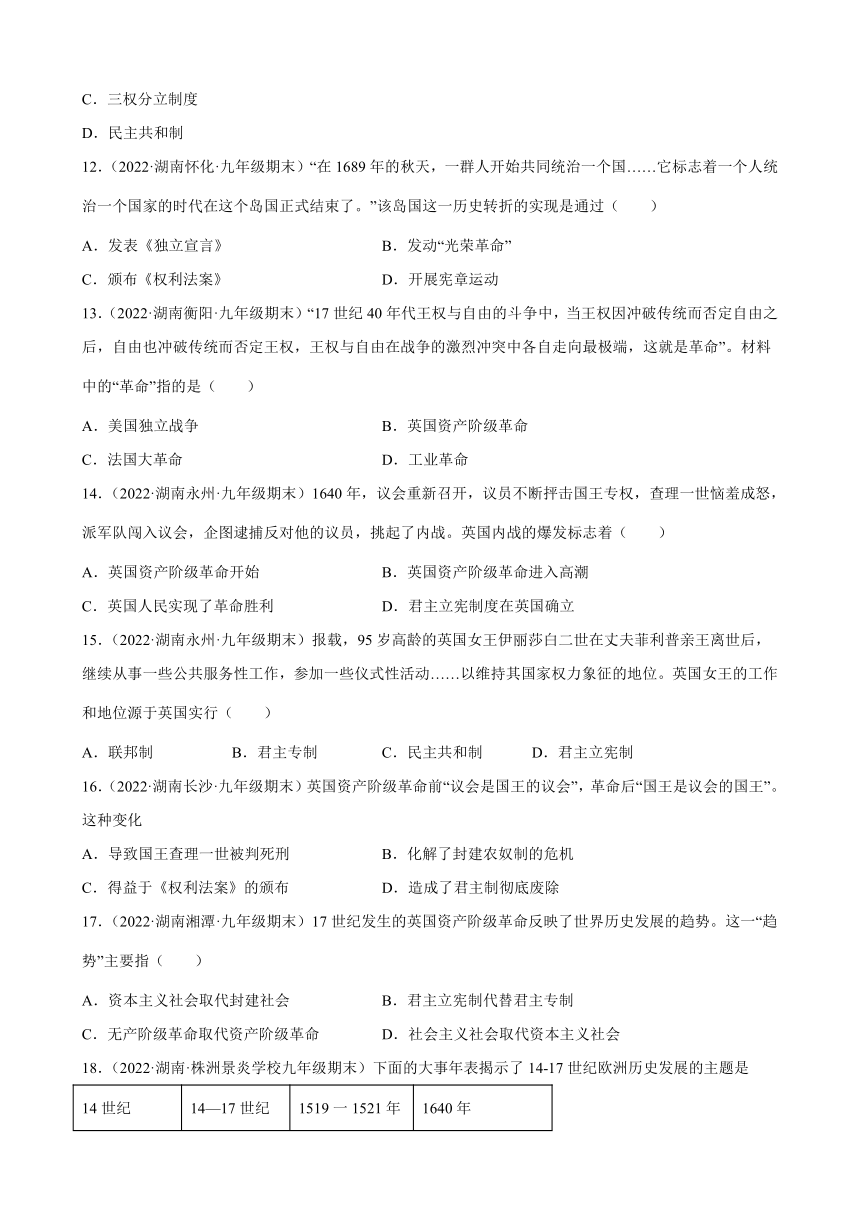 C．三权分立制度

D．民主共和制

12．（2022·湖南怀化·九年级期末）“在 1689 年的秋天，一群人开始共同统治一个国……它标志着一个人统治一个国家的时代在这个岛国正式结束了。”该岛国这一历史转折的实现是通过（　　）

A．发表《独立宣言》　　B．发动“光荣革命”

C．颁布《权利法案》　　D．开展宪章运动

13．（2022·湖南衡阳·九年级期末）“17 世纪 40 年代王权与自由的斗争中，当王权因冲破传统而否定自由之后，自由也冲破传统而否定王权，王权与自由在战争的激烈冲突中各自走向最极端，这就是革命”。材料中的“革命”指的是（　　）

A．美国独立战争　　B．英国资产阶级革命

C．法国大革命　　D．工业革命

14．（2022·湖南永州·九年级期末）1640 年，议会重新召开，议员不断抨击国王专权，查理一世恼羞成怒，派军队闯入议会，企图逮捕反对他的议员，挑起了内战。英国内战的爆发标志着（　　）

A．英国资产阶级革命开始　　B．英国资产阶级革命进入高潮

C．英国人民实现了革命胜利　　D．君主立宪制度在英国确立

15．（2022·湖南永州·九年级期末）报载，95 岁高龄的英国女王伊丽莎白二世在丈夫菲利普亲王离世后，继续从事一些公共服务性工作，参加一些仪式性活动……以维持其国家权力象征的地位。英国女王的工作和地位源于英国实行（　　）

A．联邦制　　B．君主专制　　C．民主共和制　　D．君主立宪制

16．（2022·湖南长沙·九年级期末）英国资产阶级革命前“议会是国王的议会”，革命后“国王是议会的国王”。这种变化

A．导致国王查理一世被判死刑　　B．化解了封建农奴制的危机

C．得益于《权利法案》的颁布　　D．造成了君主制彻底废除

17．（2022·湖南湘潭·九年级期末）17 世纪发生的英国资产阶级革命反映了世界历史发展的趋势。这一“趋势”主要指（　　）

A．资本主义社会取代封建社会　　B．君主立宪制代替君主专制

C．无产阶级革命取代资产阶级革命　　D．社会主义社会取代资本主义社会

18．（2022·湖南·株洲景炎学校九年级期末）下面的大事年表揭示了 14-17 世纪欧洲历史发展的主题是

| 14 世纪 | 14—17 世纪 | 1519 一 1521 年 | 1640 年 |
|---|---|---|---|